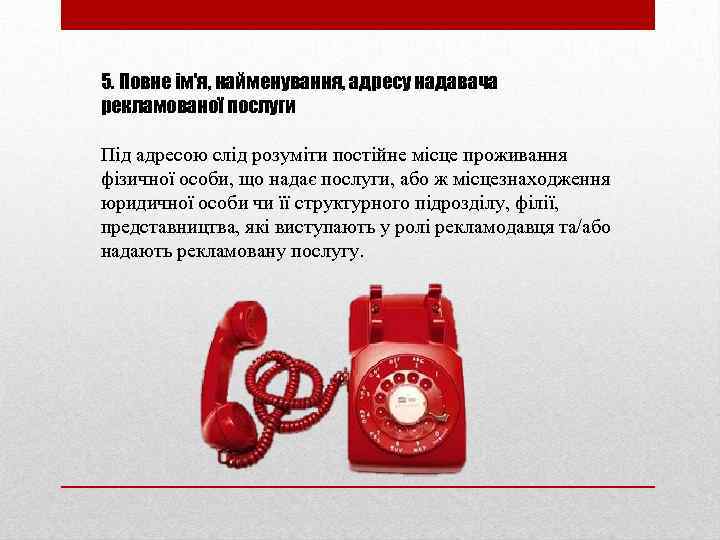 5. Повне ім'я, найменування, адресу надавача рекламованої послуги

Під адресою слід розуміти постійне місце проживання фізичної особи, що надає послуги, або ж місцезнаходження юридичної особи чи її структурного підрозділу, філії, представництва, які виступають у ролі рекламодавця та/або надають рекламовану послугу.